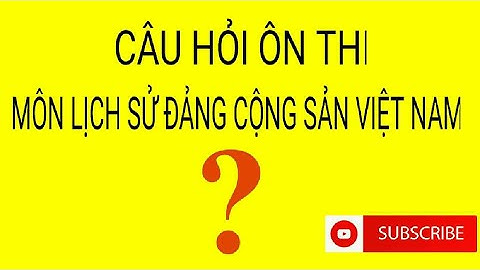 CÂU HỎI ÔN THI

MÔN LỊCH SỬ ĐẢNG CỘNG SẢN VIỆT NAM

?

SUBSCRIBE